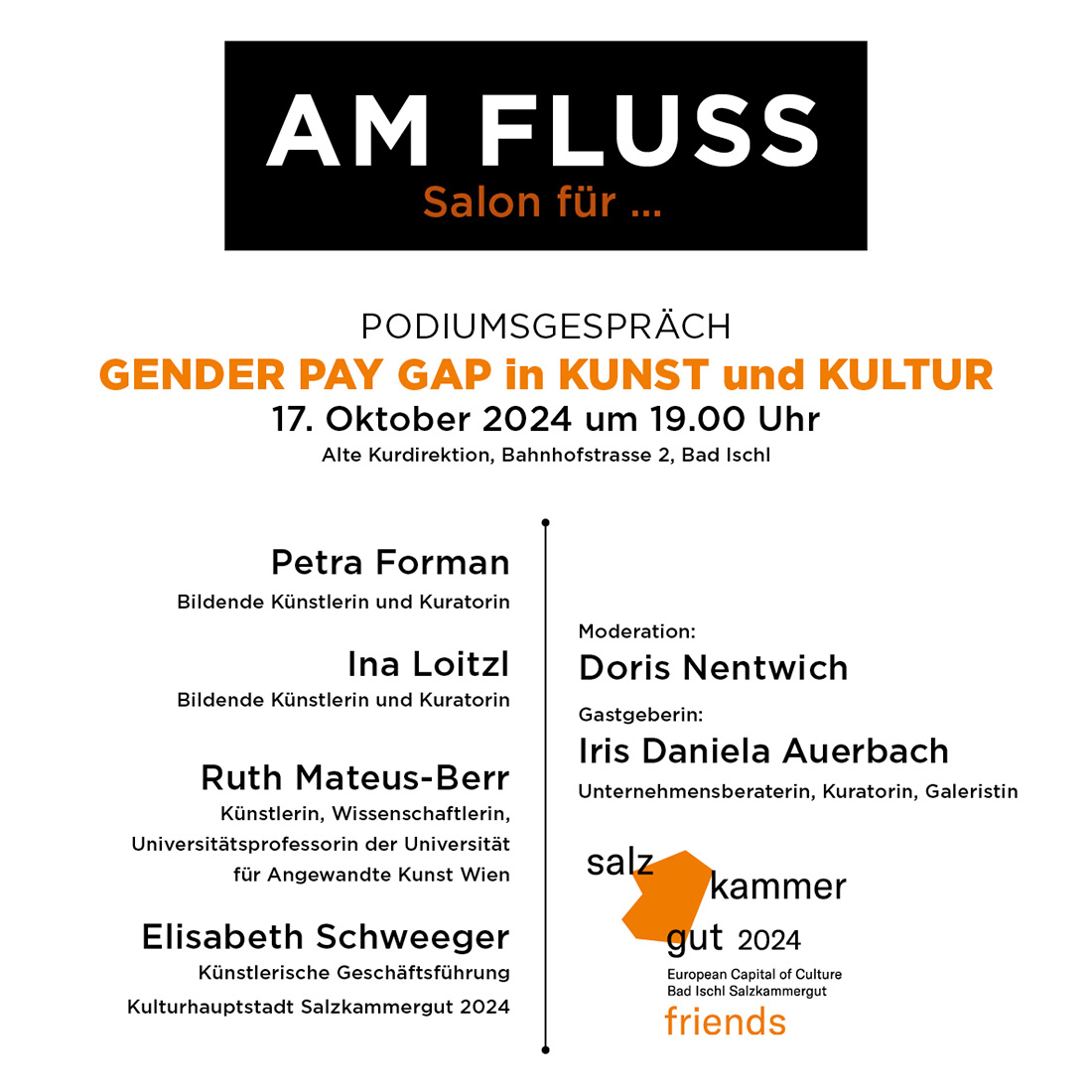 AM FLUSS
Salon für ...

PODIUMSGESPRÄCH
GENDER PAY GAP in KUNST und KULTUR
17. Oktober 2024 um 19.00 Uhr
Alte Kurdirektion, Bahnhofstrasse 2, Bad Ischl

Petra Forman
Bildende Künstlerin und Kuratorin

Ina Loitzl
Bildende Künstlerin und Kuratorin

Ruth Mateus-Berr
Künstlerin, Wissenschaftlerin, Universitätsprofessorin der Universität für Angewandte Kunst Wien

Elisabeth Schweeger
Künstlerische Geschäftsführung
Kulturhauptstadt Salzkammergut 2024

Moderation:
Doris Nentwich

Gastgeberin:
Iris Daniela Auerbach
Unternehmensberaterin, Kuratorin, Galeristin

salz kammer gut 2024
European Capital of Culture
Bad Ischl Salzkammergut
friends